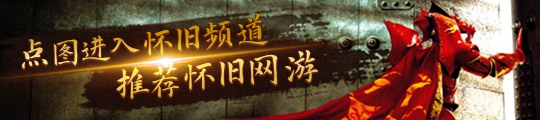 点图进入怀旧频道
推荐怀旧网游